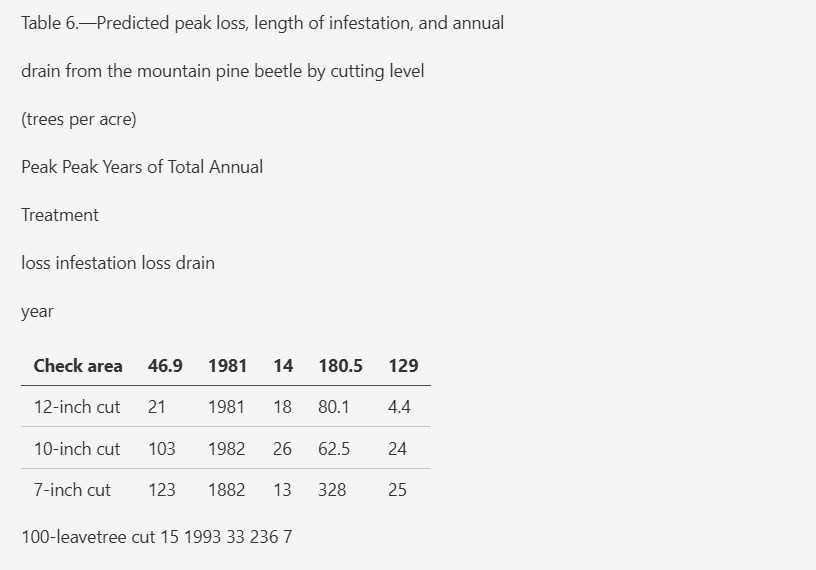 Table 6.—Predicted peak loss, length of infestation, and annual

drain from the mountain pine beetle by cutting level

(trees per acre)

Peak Peak Years of Total Annual

Treatment

loss infestation loss drain

year

| Check area | 46.9 | 1981 | 14 | 180.5 | 129 |
|---|---|---|---|---|---|
| 12-inch cut | 21 | 1981 | 18 | 80.1 | 4.4 |
| 10-inch cut | 103 | 1982 | 26 | 62.5 | 24 |
| 7-inch cut | 123 | 1882 | 13 | 328 | 25 |

100-leavetree cut 15 1993 33 236 7